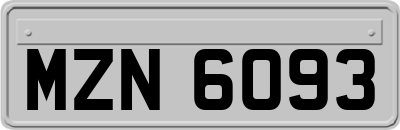 MZN 6093